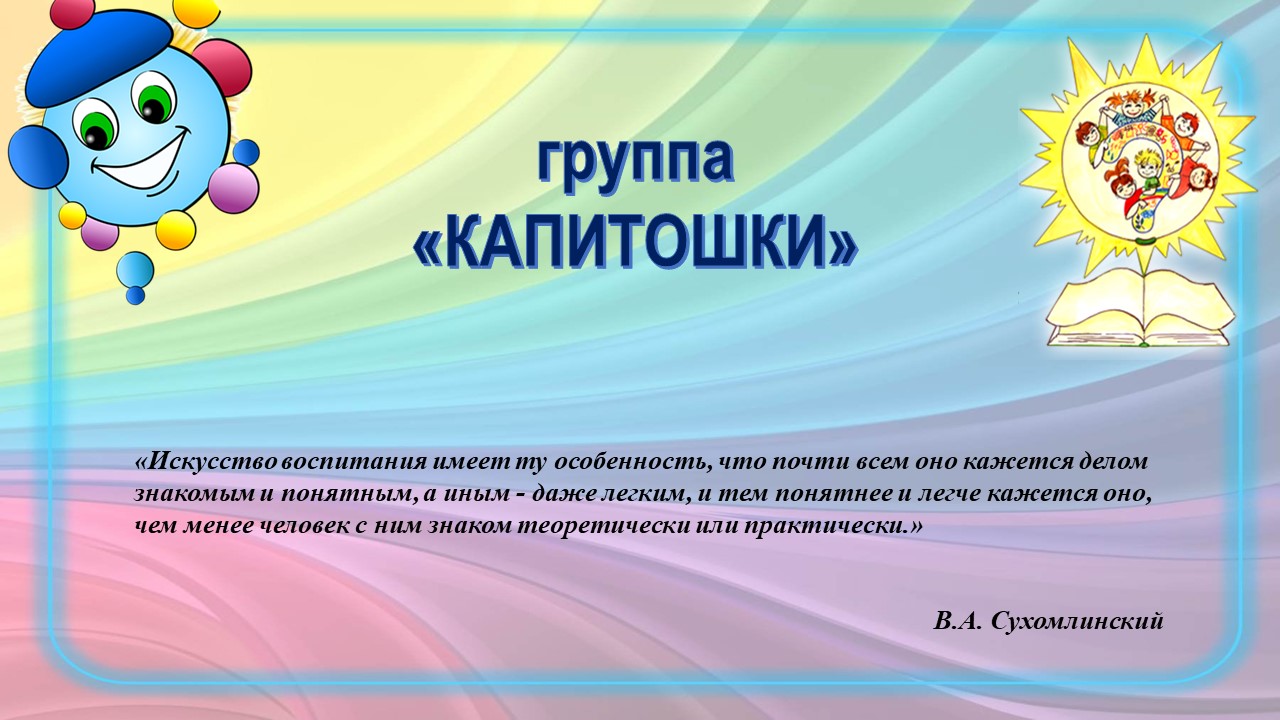 группа
«КАПИТОШКИ»

«Искусство воспитания имеет ту особенность, что почти всем оно кажется делом знакомым и понятным, а иным - даже легким, и тем понятнее и легче кажется оно, чем менее человек с ним знаком теоретически или практически.»

В.А. Сухомлинский